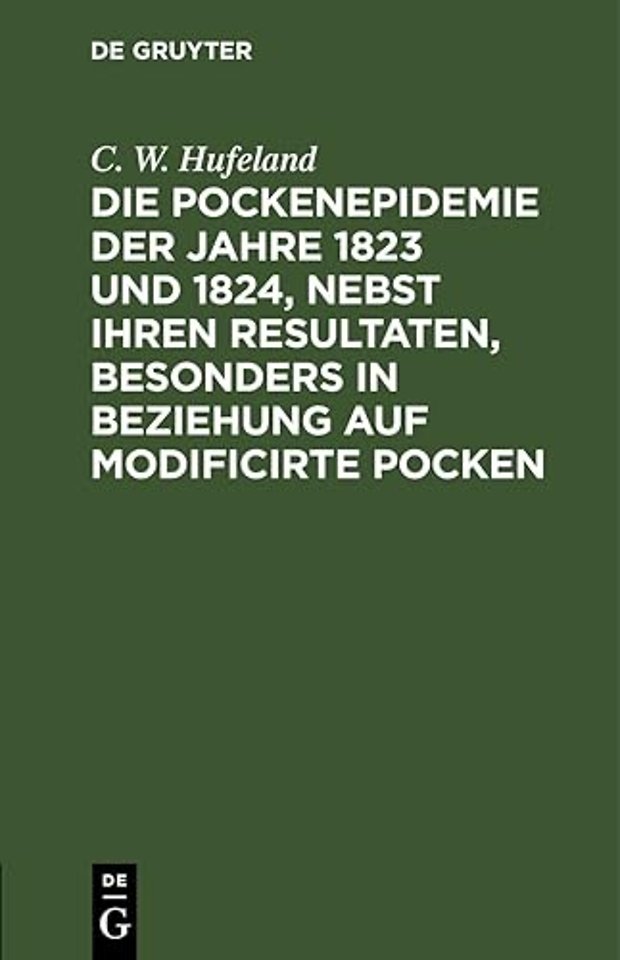 DE GRUYTER

C. W. Hufeland

DIE POCKENEPIDEMIE DER JAHRE 1823 UND 1824, NEBST IHREN RESULTATEN, BESONDERS IN BEZIEHUNG AUF MODIFICIRTE POCKEN

DE G